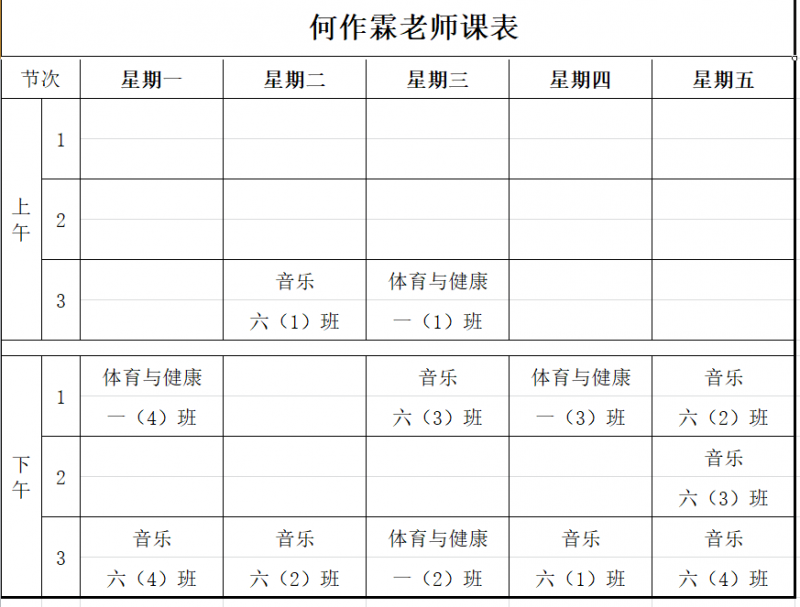 何作霖老师课表

| 节次 | | 星期一 | 星期二 | 星期三 | 星期四 | 星期五 |
|---|---|---|---|---|---|---|
| 上午 | 1 | | | | | |
| | 2 | | | | | |
| | 3 | | 音乐 六（1）班 | 体育与健康 一（1）班 | | |
| 下午 | 1 | 体育与健康 一（4）班 | | 音乐 六（3）班 | 体育与健康 一（3）班 | 音乐 六（2）班 |
| | 2 | | | | | 音乐 六（3）班 |
| | 3 | 音乐 六（4）班 | 音乐 六（2）班 | 体育与健康 一（2）班 | 音乐 六（1）班 | 音乐 六（4）班 |